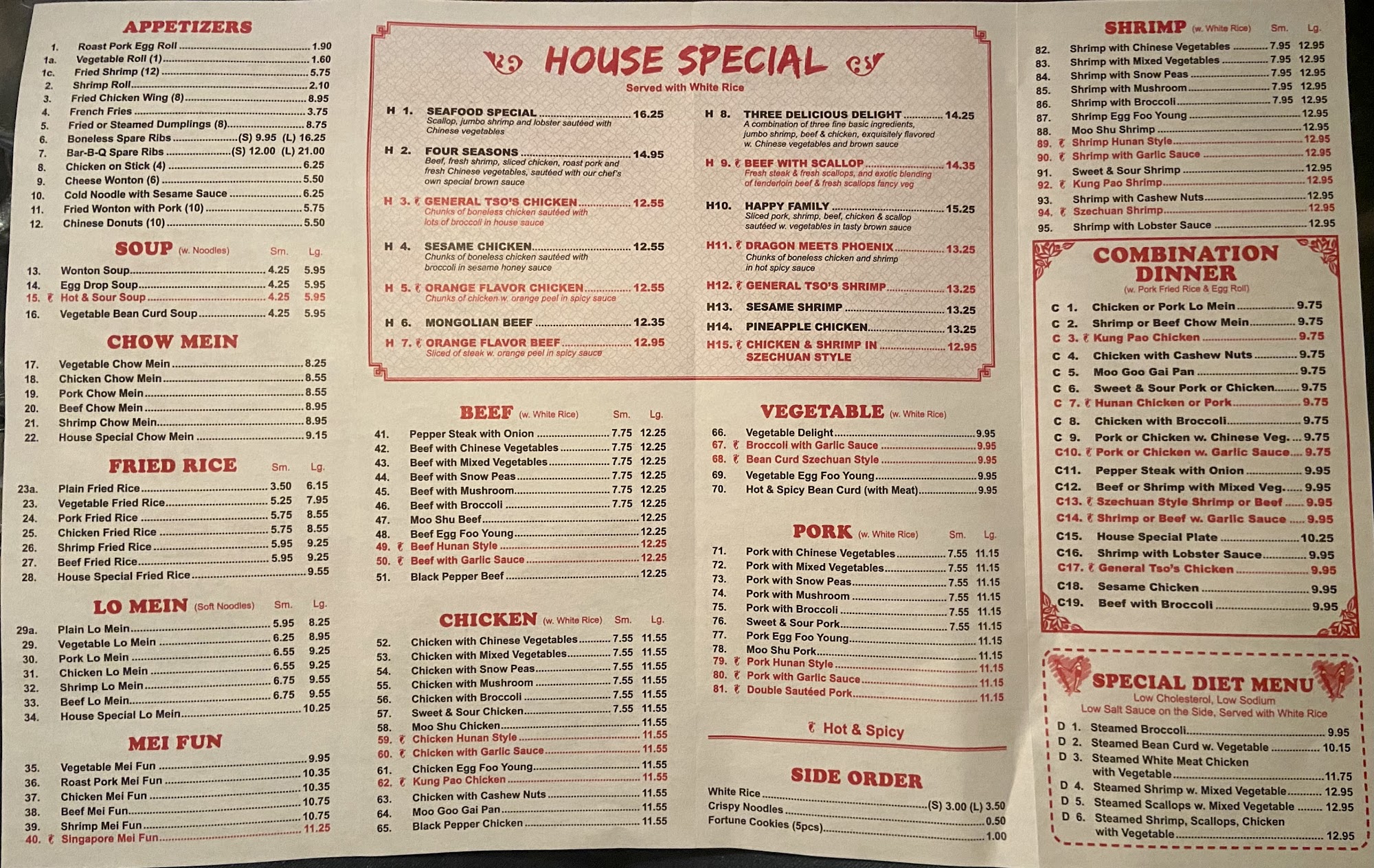 APPETIZERS
1. Roast Pork Egg Roll 1.90
1a. Vegetable Roll (1) 1.60
1c. Fried Shrimp (12) 5.75
2. Shrimp Roll 2.10
3. Fried Chicken Wing (8) 8.95
4. French Fries 3.75
5. Fried or Steamed Dumplings (8) 8.75
6. Boneless Spare Ribs (S) 9.95 (L) 16.25
7. Bar-B-Q Spare Ribs (S) 12.00 (L) 21.00
8. Chicken on Stick (4) 6.25
9. Cheese Wonton (6) 5.50
10. Cold Noodle with Sesame Sauce 6.25
11. Fried Wonton with Pork (10) 5.75
12. Chinese Donuts (10) 5.50

SOUP (w. Noodles) Sm. Lg.
13. Wonton Soup 4.25 5.95
14. Egg Drop Soup 4.25 5.95
15. Hot & Sour Soup 4.25 5.95
16. Vegetable Bean Curd Soup 4.25 5.95

CHOW MEIN
17. Vegetable Chow Mein 8.25
18. Chicken Chow Mein 8.55
19. Pork Chow Mein 8.55
20. Beef Chow Mein 8.95
21. Shrimp Chow Mein 8.95
22. House Special Chow Mein 9.15

FRIED RICE Sm. Lg.
23a. Plain Fried Rice 3.50 6.15
23. Vegetable Fried Rice 5.25 7.95
24. Pork Fried Rice 5.75 8.55
25. Chicken Fried Rice 5.75 8.55
26. Shrimp Fried Rice 5.95 9.25
27. Beef Fried Rice 5.95 9.25
28. House Special Fried Rice 9.55

LO MEIN (Soft Noodles) Sm. Lg.
29a. Plain Lo Mein 5.95 8.25
29. Vegetable Lo Mein 6.25 8.95
30. Pork Lo Mein 6.55 9.25
31. Chicken Lo Mein 6.55 9.25
32. Shrimp Lo Mein 6.75 9.55
33. Beef Lo Mein 6.75 9.55
34. House Special Lo Mein 10.25

MEI FUN
35. Vegetable Mei Fun 9.95
36. Roast Pork Mei Fun 10.35
37. Chicken Mei Fun 10.35
38. Beef Mei Fun 10.75
39. Shrimp Mei Fun 10.75
40. Singapore Mei Fun 11.25

HOUSE SPECIAL
Served with White Rice

H 1. SEAFOOD SPECIAL 16.25
Scallop, jumbo shrimp and lobster sautéed with Chinese vegetables

H 2. FOUR SEASONS 14.95
Beef, fresh shrimp, sliced chicken, roast pork and fresh Chinese vegetables, sautéed with our chef's own special brown sauce

H 3. GENERAL TSO'S CHICKEN 12.55
Chunks of boneless chicken sautéed with lots of broccoli in house sauce

H 4. SESAME CHICKEN 12.55
Chunks of boneless chicken sautéed with broccoli in sesame honey sauce

H 5. ORANGE FLAVOR CHICKEN 12.55
Chunks of chicken w. orange peel in spicy sauce

H 6. MONGOLIAN BEEF 12.35

H 7. ORANGE FLAVOR BEEF 12.95
Sliced of steak w. orange peel in spicy sauce

H 8. THREE DELICIOUS DELIGHT 14.25
A combination of three fine basic ingredients, jumbo shrimp, beef & chicken, exquisitely flavored w. Chinese vegetables and brown sauce

H 9. BEEF WITH SCALLOP 14.35
Fresh steak & fresh scallops, and exotic blending of tenderloin beef & fresh scallops fancy veg

H10. HAPPY FAMILY 15.25
Sliced pork, shrimp, beef, chicken & scallop sautéed w. vegetables in tasty brown sauce

H11. DRAGON MEETS PHOENIX 13.25
Chunks of boneless chicken and shrimp in hot spicy sauce

H12. GENERAL TSO'S SHRIMP 13.25

H13. SESAME SHRIMP 13.25

H14. PINEAPPLE CHICKEN 13.25

H15. CHICKEN & SHRIMP IN SZECHUAN STYLE 12.95

BEEF (w. White Rice) Sm. Lg.
41. Pepper Steak with Onion 7.75 12.25
42. Beef with Chinese Vegetables 7.75 12.25
43. Beef with Mixed Vegetables 7.75 12.25
44. Beef with Snow Peas 7.75 12.25
45. Beef with Mushroom 7.75 12.25
46. Beef with Broccoli 7.75 12.25
47. Moo Shu Beef 12.25
48. Beef Egg Foo Young 12.25
49. Beef Hunan Style 12.25
50. Beef with Garlic Sauce 12.25
51. Black Pepper Beef 12.25

CHICKEN (w. White Rice) Sm. Lg.
52. Chicken with Chinese Vegetables 7.55 11.55
53. Chicken with Mixed Vegetables 7.55 11.55
54. Chicken with Snow Peas 7.55 11.55
55. Chicken with Mushroom 7.55 11.55
56. Chicken with Broccoli 7.55 11.55
57. Sweet & Sour Chicken 7.55 11.55
58. Moo Shu Chicken 11.55
59. Chicken Hunan Style 11.55
60. Chicken with Garlic Sauce 11.55
61. Chicken Egg Foo Young 11.55
62. Kung Pao Chicken 11.55
63. Chicken with Cashew Nuts 11.55
64. Moo Goo Gai Pan 11.55
65. Black Pepper Chicken 11.55

VEGETABLE (w. White Rice)
66. Vegetable Delight 9.95
67. Broccoli with Garlic Sauce 9.95
68. Bean Curd Szechuan Style 9.95
69. Vegetable Egg Foo Young 9.95
70. Hot & Spicy Bean Curd (with Meat) 9.95

PORK (w. White Rice) Sm. Lg.
71. Pork with Chinese Vegetables 7.55 11.15
72. Pork with Mixed Vegetables 7.55 11.15
73. Pork with Snow Peas 7.55 11.15
74. Pork with Mushroom 7.55 11.15
75. Pork with Broccoli 7.55 11.15
76. Sweet & Sour Pork 7.55 11.15
77. Pork Egg Foo Young 11.15
78. Moo Shu Pork 11.15
79. Pork Hunan Style 11.15
80. Pork with Garlic Sauce 11.15
81. Double Sautéed Pork 11.15

Hot & Spicy

SIDE ORDER
White Rice (S) 3.00 (L) 3.50
Crispy Noodles 0.50
Fortune Cookies (5pcs) 1.00

SHRIMP (w. White Rice) Sm. Lg.
82. Shrimp with Chinese Vegetables 7.95 12.95
83. Shrimp with Mixed Vegetables 7.95 12.95
84. Shrimp with Snow Peas 7.95 12.95
85. Shrimp with Mushroom 7.95 12.95
86. Shrimp with Broccoli 7.95 12.95
87. Shrimp Egg Foo Young 12.95
88. Moo Shu Shrimp 12.95
89. Shrimp Hunan Style 12.95
90. Shrimp with Garlic Sauce 12.95
91. Sweet & Sour Shrimp 12.95
92. Kung Pao Shrimp 12.95
93. Shrimp with Cashew Nuts 12.95
94. Szechuan Shrimp 12.95
95. Shrimp with Lobster Sauce 12.95

COMBINATION DINNER
(w. Pork Fried Rice & Egg Roll)
C 1. Chicken or Pork Lo Mein 9.75
C 2. Shrimp or Beef Chow Mein 9.75
C 3. Kung Pao Chicken 9.75
C 4. Chicken with Cashew Nuts 9.75
C 5. Moo Goo Gai Pan 9.75
C 6. Sweet & Sour Pork or Chicken 9.75
C 7. Hunan Chicken or Pork 9.75
C 8. Chicken with Broccoli 9.75
C 9. Pork or Chicken w. Chinese Veg. 9.75
C10. Pork or Chicken w. Garlic Sauce 9.75
C11. Pepper Steak with Onion 9.95
C12. Beef or Shrimp with Mixed Veg. 9.95
C13. Szechuan Style Shrimp or Beef 9.95
C14. Shrimp or Beef w. Garlic Sauce 9.95
C15. House Special Plate 10.25
C16. Shrimp with Lobster Sauce 9.95
C17. General Tso's Chicken 9.95
C18. Sesame Chicken 9.95
C19. Beef with Broccoli 9.95

SPECIAL DIET MENU
Low Cholesterol, Low Sodium
Low Salt Sauce on the Side, Served with White Rice
D 1. Steamed Broccoli 9.95
D 2. Steamed Bean Curd w. Vegetable 10.15
D 3. Steamed White Meat Chicken with Vegetable 11.75
D 4. Steamed Shrimp w. Mixed Vegetable 12.95
D 5. Steamed Scallops w. Mixed Vegetable 12.95
D 6. Steamed Shrimp, Scallops, Chicken with Vegetable 12.95